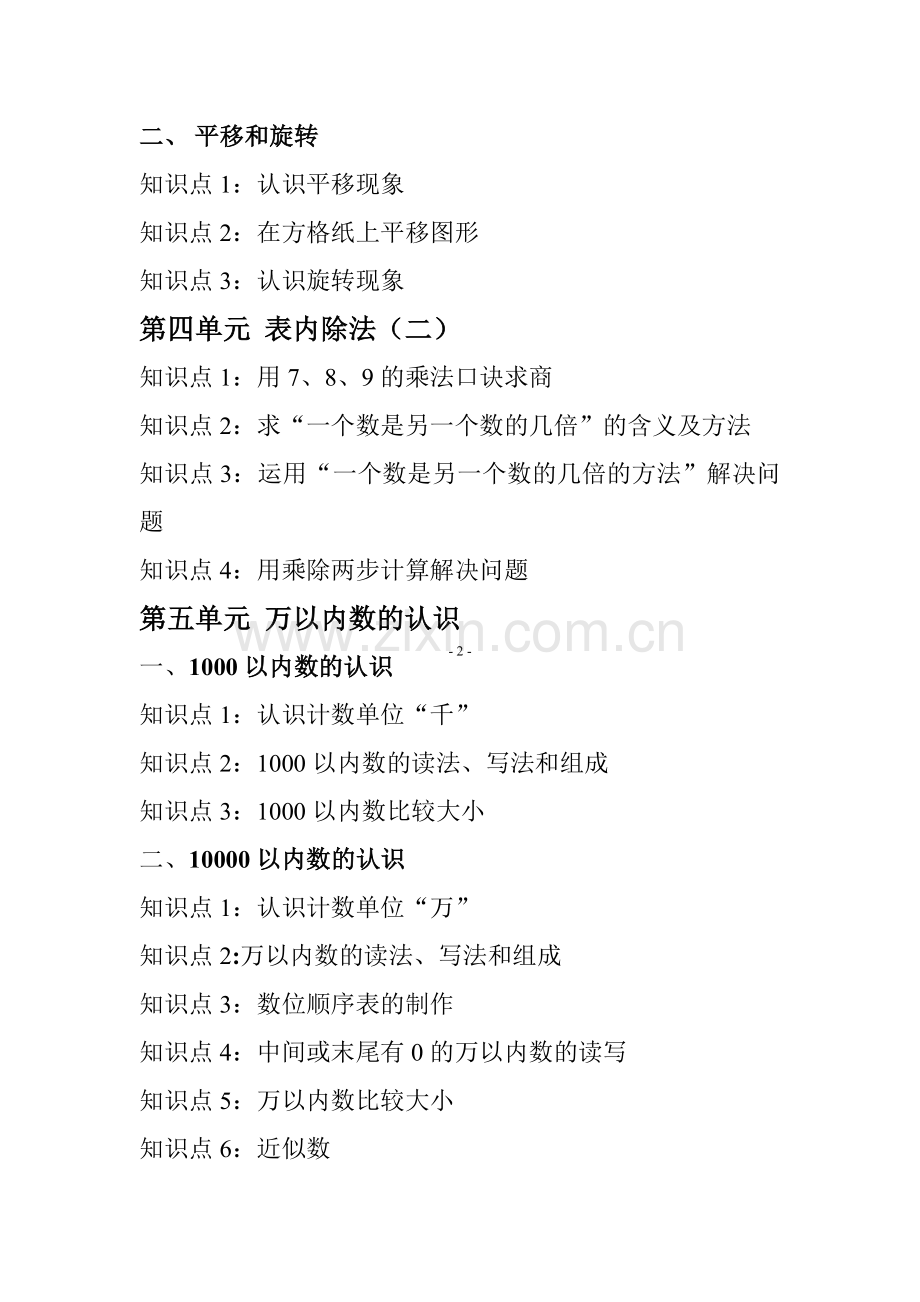 二、 平移和旋转

知识点 1：认识平移现象

知识点 2：在方格纸上平移图形

知识点 3：认识旋转现象

第四单元 表内除法（二）

知识点 1：用 7、8、9 的乘法口诀求商

知识点 2：求“一个数是另一个数的几倍”的含义及方法

知识点 3：运用“一个数是另一个数的几倍的方法”解决问题

知识点 4：用乘除两步计算解决问题

第五单元 万以内数的认识

www.zixin.com.cn

- 2 -

一、1000 以内数的认识

知识点 1：认识计数单位“千”

知识点 2：1000 以内数的读法、写法和组成

知识点 3：1000 以内数比较大小

二、10000 以内数的认识

知识点 1：认识计数单位“万”

知识点 2:万以内数的读法、写法和组成

知识点 3：数位顺序表的制作

知识点 4：中间或末尾有 0 的万以内数的读写

知识点 5：万以内数比较大小

知识点 6：近似数